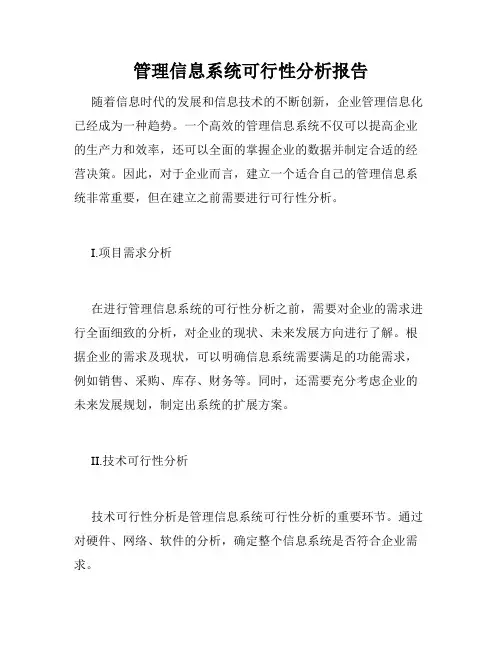 管理信息系统可行性分析报告

随着信息时代的发展和信息技术的不断创新，企业管理信息化已经成为一种趋势。一个高效的管理信息系统不仅可以提高企业的生产力和效率，还可以全面的掌握企业的数据并制定合适的经营决策。因此，对于企业而言，建立一个适合自己的管理信息系统非常重要，但在建立之前需要进行可行性分析。

I.项目需求分析

在进行管理信息系统的可行性分析之前，需要对企业的需求进行全面细致的分析，对企业的现状、未来发展方向进行了解。根据企业的需求及现状，可以明确信息系统需要满足的功能需求，例如销售、采购、库存、财务等。同时，还需要充分考虑企业的未来发展规划，制定出系统的扩展方案。

II.技术可行性分析

技术可行性分析是管理信息系统可行性分析的重要环节。通过对硬件、网络、软件的分析，确定整个信息系统是否符合企业需求。